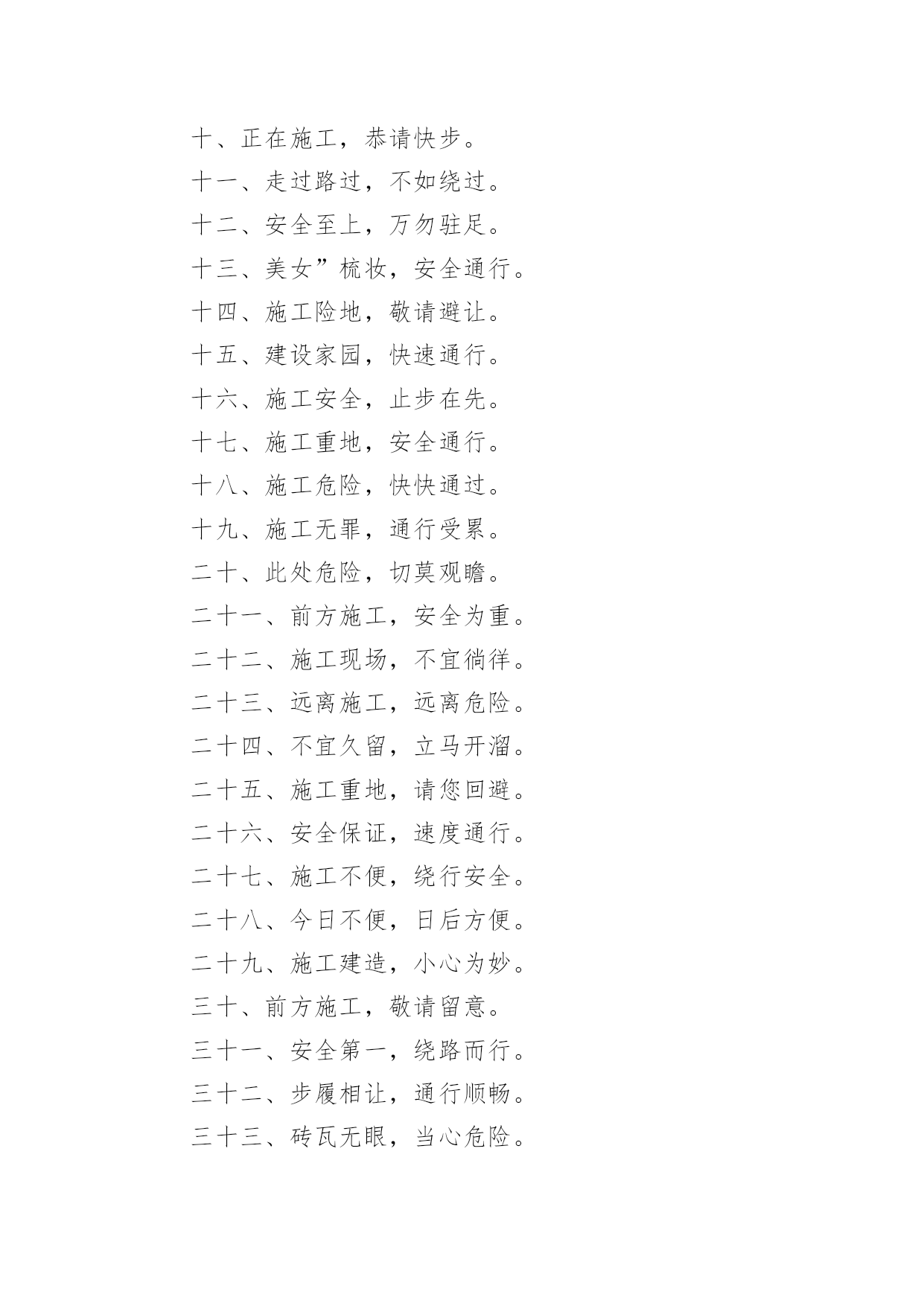 十、正在施工，恭请快步。
十一、走过路过，不如绕过。
十二、安全至上，万勿驻足。
十三、美女”梳妆，安全通行。
十四、施工险地，敬请避让。
十五、建设家园，快速通行。
十六、施工安全，止步在先。
十七、施工重地，安全通行。
十八、施工危险，快快通过。
十九、施工无罪，通行受累。
二十、此处危险，切莫观瞻。
二十一、前方施工，安全为重。
二十二、施工现场，不宜徜徉。
二十三、远离施工，远离危险。
二十四、不宜久留，立马开溜。
二十五、施工重地，请您回避。
二十六、安全保证，速度通行。
二十七、施工不便，绕行安全。
二十八、今日不便，日后方便。
二十九、施工建造，小心为妙。
三十、前方施工，敬请留意。
三十一、安全第一，绕路而行。
三十二、步履相让，通行顺畅。
三十三、砖瓦无眼，当心危险。